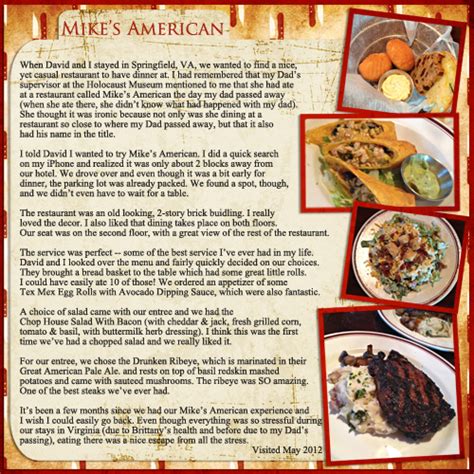 MIKE'S AMERICAN

When David and I stayed in Springfield, VA, we wanted to find a nice, yet casual restaurant to have dinner at. I had remembered that my Dad's supervisor at the Holocaust Museum mentioned to me that she had ate at a restaurant called Mike's American the day my dad passed away (when she ate there, she didn't know what had happened with my dad). She thought it was ironic because not only was she dining at a restaurant so close to where my Dad passed away, but that it also had his name in the title.

I told David I wanted to try Mike's American. I did a quick search on my iPhone and realized it was only about 2 blocks away from our hotel. We drove over and even though it was a bit early for dinner, the parking lot was already packed. We found a spot, though, and we didn't even have to wait for a table.

The restaurant was an old looking, 2-story brick buidling. I really loved the decor. I also liked that dining takes place on both floors. Our seat was on the second floor, with a great view of the rest of the restaurant.

The service was perfect -- some of the best service I've ever had in my life. David and I looked over the menu and fairly quickly decided on our choices. They brought a bread basket to the table which had some great little rolls. I could have easily ate 10 of those! We ordered an appetizer of some Tex Mex Egg Rolls with Avocado Dipping Sauce, which were also fantastic.

A choice of salad came with our entree and we had the Chop House Salad With Bacon (with cheddar & jack, fresh grilled corn, tomato & basil, with buttermilk herb dressing). I think this was the first time we've had a chopped salad and we really liked it.

For our entree, we chose the Drunken Ribeye, which is marinated in their Great American Pale Ale. and rests on top of basil redskin mashed potatoes and came with sauteed mushrooms. The ribeye was SO amazing. One of the best steaks we've ever had.

It's been a few months since we had our Mike's American experience and I wish I could easily go back. Even though everything was so stressful during our stays in Virginia (due to Brittany's health and before due to my Dad's passing), eating there was a nice escape from all the stress.

Visited May 2012